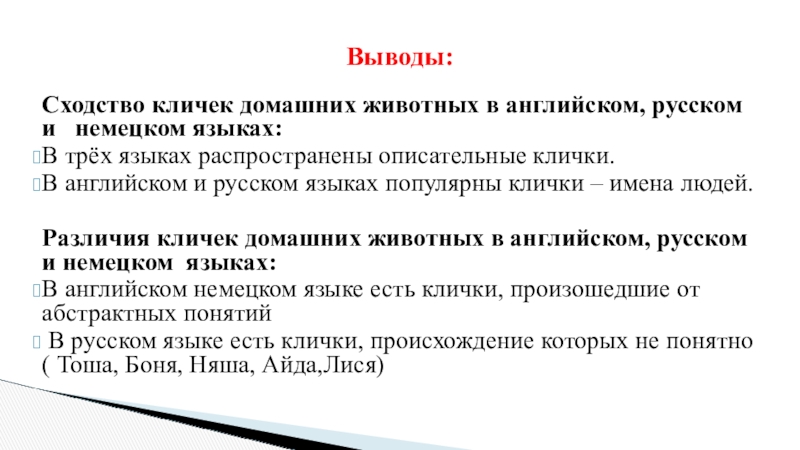 Выводы:

Сходство кличек домашних животных в английском, русском и немецком языках:

В трёх языках распространены описательные клички.

В английском и русском языках популярны клички – имена людей.

Различия кличек домашних животных в английском, русском и немецком языках:

В английском немецком языке есть клички, произошедшие от абстрактных понятий

В русском языке есть клички, происхождение которых не понятно ( Тоша, Боня, Няша, Айда,Лися)